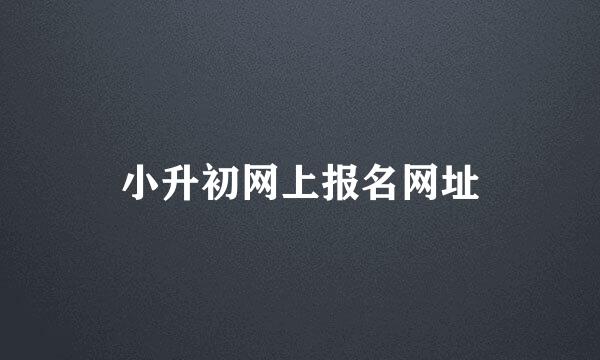 小升初网上报名网址